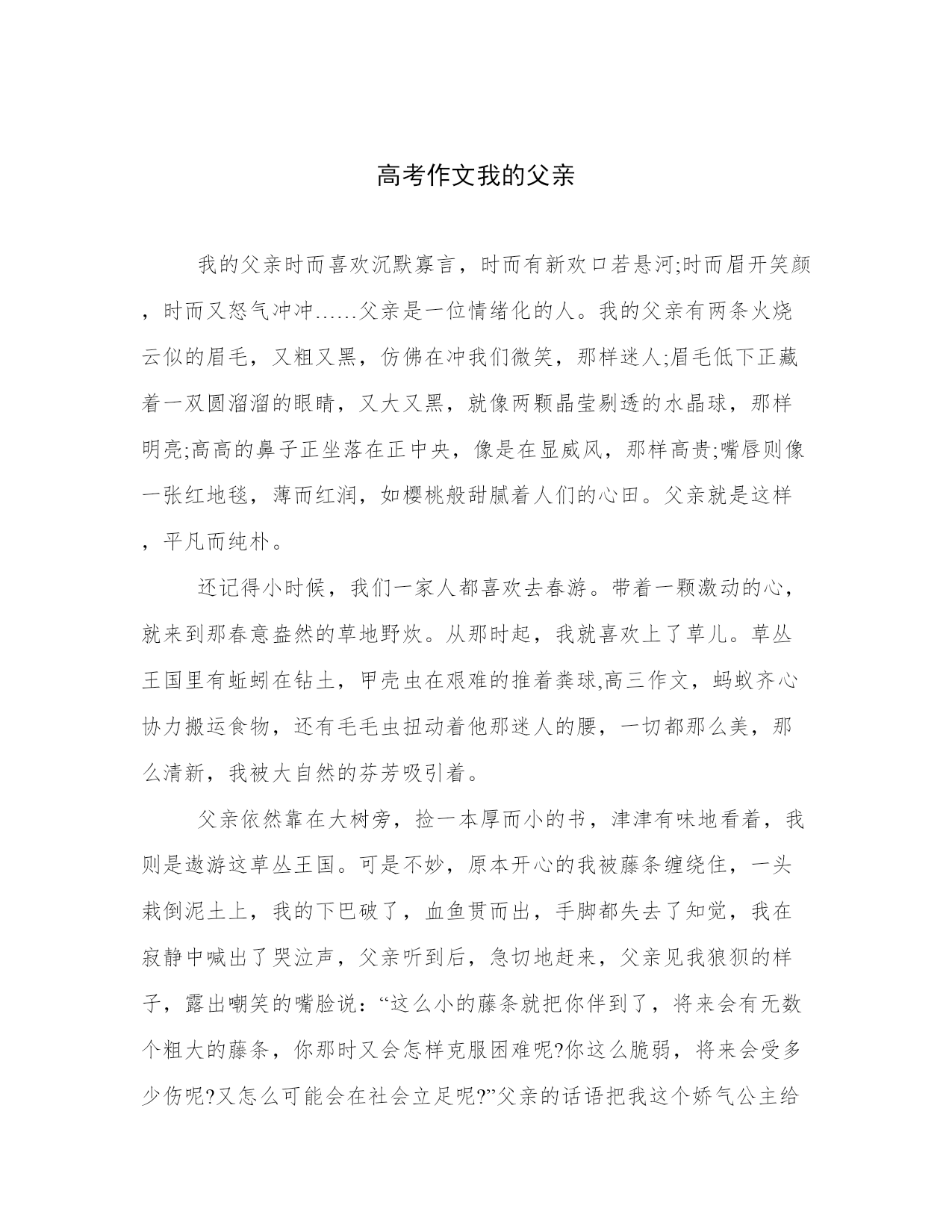 高考作文我的父亲

我的父亲时而喜欢沉默寡言，时而有新欢口若悬河;时而眉开笑颜，时而又怒气冲冲……父亲是一位情绪化的人。我的父亲有两条火烧云似的眉毛，又粗又黑，仿佛在冲我们微笑，那样迷人;眉毛低下正藏着一双圆溜溜的眼睛，又大又黑，就像两颗晶莹剔透的水晶球，那样明亮;高高的鼻子正坐落在正中央，像是在显威风，那样高贵;嘴唇则像一张红地毯，薄而红润，如樱桃般甜腻着人们的心田。父亲就是这样，平凡而纯朴。

还记得小时候，我们一家人都喜欢去春游。带着一颗激动的心，就来到那春意盎然的草地野炊。从那时起，我就喜欢上了草儿。草丛王国里有蚯蚓在钻土，甲壳虫在艰难的推着粪球,高三作文，蚂蚁齐心协力搬运食物，还有毛毛虫扭动着他那迷人的腰，一切都那么美，那么清新，我被大自然的芬芳吸引着。

父亲依然靠在大树旁，捡一本厚而小的书，津津有味地看着，我则是遨游这草丛王国。可是不妙，原本开心的我被藤条缠绕住，一头栽倒泥土上，我的下巴破了，血鱼贯而出，手脚都失去了知觉，我在寂静中喊出了哭泣声，父亲听到后，急切地赶来，父亲见我狼狈的样子，露出嘲笑的嘴脸说：“这么小的藤条就把你伴到了，将来会有无数个粗大的藤条，你那时又会怎样克服困难呢?你这么脆弱，将来会受多少伤呢?又怎么可能会在社会立足呢?”父亲的话语把我这个娇气公主给